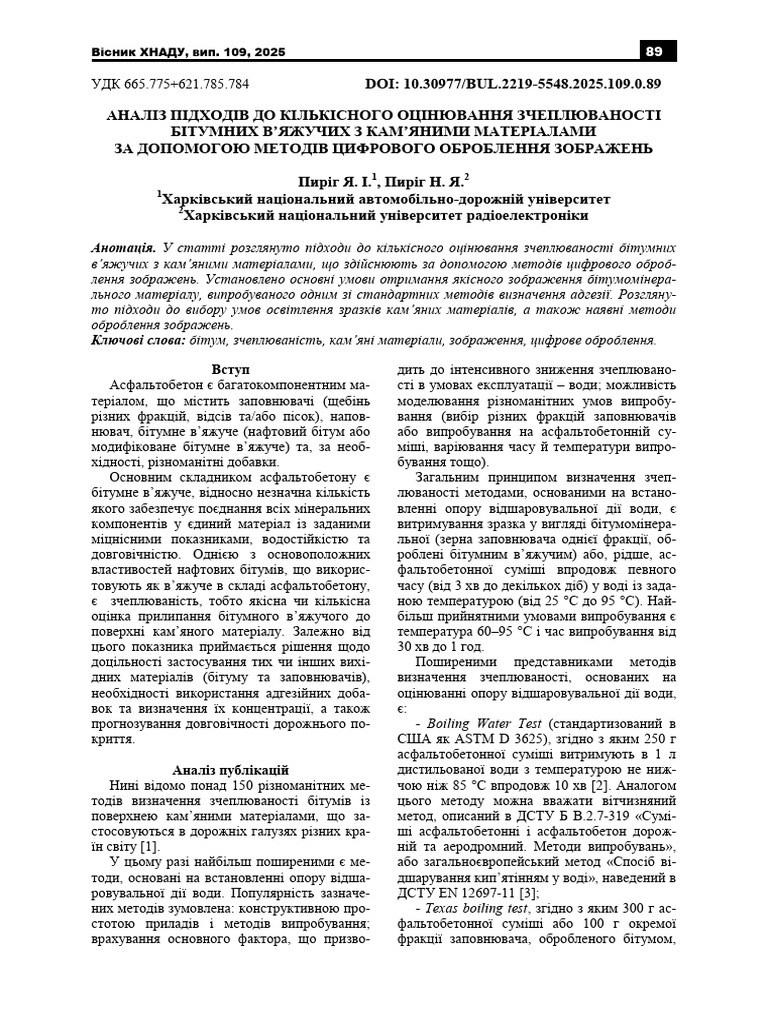 Вісник ХНАДУ, вип. 109, 2025

89

УДК 665.775+621.785.784

DOI: 10.30977/BUL.2219-5548.2025.109.0.89

АНАЛІЗ ПІДХОДІВ ДО КІЛЬКІСНОГО ОЦІНЮВАННЯ ЗЧЕПЛЮВАНОСТІ БІТУМНИХ В'ЯЖУЧИХ З КАМ'ЯНИМИ МАТЕРІАЛАМИ ЗА ДОПОМОГОЮ МЕТОДІВ ЦИФРОВОГО ОБРОБЛЕННЯ ЗОБРАЖЕНЬ

Пиріг Я. І.$^1$, Пиріг Н. Я.$^2$
$^1$Харківський національний автомобільно-дорожній університет
$^2$Харківський національний університет радіоелектроніки

Анотація. У статті розглянуто підходи до кількісного оцінювання зчеплюваності бітумних в'яжучих з кам'яними матеріалами, що здійснюють за допомогою методів цифрового оброблення зображень. Установлено основні умови отримання якісного зображення бітумомінерального матеріалу, випробуваного одним зі стандартних методів визначення адгезії. Розглянуто підходи до вибору умов освітлення зразків кам'яних матеріалів, а також наявні методи оброблення зображень.
Ключові слова: бітум, зчеплюваність, кам'яні матеріали, зображення, цифрове оброблення.

Вступ

Асфальтобетон є багатокомпонентним матеріалом, що містить заповнювачі (щебінь різних фракцій, відсів та/або пісок), наповнювач, бітумне в'яжуче (нафтовий бітум або модифіковане бітумне в'яжуче) та, за необхідності, різноманітні добавки.

Основним складником асфальтобетону є бітумне в'яжуче, відносно незначна кількість якого забезпечує поєднання всіх мінеральних компонентів у єдиний матеріал із заданими міцнісними показниками, водостійкістю та довговічністю. Однією з основоположних властивостей нафтових бітумів, що використовують як в'яжуче в складі асфальтобетону, є зчеплюваність, тобто якісна чи кількісна оцінка прилипання бітумного в'яжучого до поверхні кам'яного матеріалу. Залежно від цього показника приймається рішення щодо доцільності застосування тих чи інших вихідних матеріалів (бітуму та заповнювачів), необхідності використання адгезійних добавок та визначення їх концентрації, а також прогнозування довговічності дорожнього покриття.

Аналіз публікацій

Нині відомо понад 150 різноманітних методів визначення зчеплюваності бітумів із поверхнею кам'яними матеріалами, що застосовуються в дорожніх галузях різних країн світу [1].

У цьому разі найбільш поширеними є методи, основані на встановленні опору відшаровувальної дії води. Популярність зазначених методів зумовлена: конструктивною простотою приладів і методів випробування; врахування основного фактора, що призводить до інтенсивного зниження зчеплюваності в умовах експлуатації – води; можливість моделювання різноманітних умов випробування (вибір різних фракцій заповнювачів або випробування на асфальтобетонній суміші, варіювання часу й температури випробування тощо).

Загальним принципом визначення зчеплюваності методами, основаними на встановленні опору відшаровувальної дії води, є витримування зразка у вигляді бітумомінеральної (зерна заповнювача однієї фракції, оброблені бітумним в'яжучим) або, рідше, асфальтобетонної суміші впродовж певного часу (від 3 хв до декількох діб) у воді із заданою температурою (від 25 °С до 95 °С). Найбільш прийнятними умовами випробування є температура 60–95 °С і час випробування від 30 хв до 1 год.

Поширеними представниками методів визначення зчеплюваності, основаних на оцінюванні опору відшаровувальної дії води, є:

- Boiling Water Test (стандартизований в США як ASTM D 3625), згідно з яким 250 г асфальтобетонної суміші витримують в 1 л дистильованої води з температурою не нижчою ніж 85 °С впродовж 10 хв [2]. Аналогом цього методу можна вважати вітчизняний метод, описаний в ДСТУ Б В.2.7-319 «Суміші асфальтобетонні і асфальтобетон дорожній та аеродромний. Методи випробувань», або загальноєвропейський метод «Спосіб відшарування кип'ятінням у воді», наведений в ДСТУ EN 12697-11 [3];

- Texas boiling test, згідно з яким 300 г асфальтобетонної суміші або 100 г окремої фракції заповнювача, обробленого бітумом,